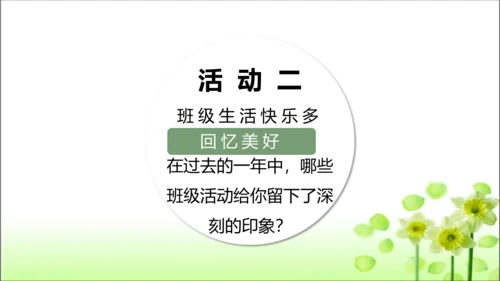 活动二

班级生活快乐多

回忆美好

在过去的一年中，哪些班级活动给你留下了深刻的印象？